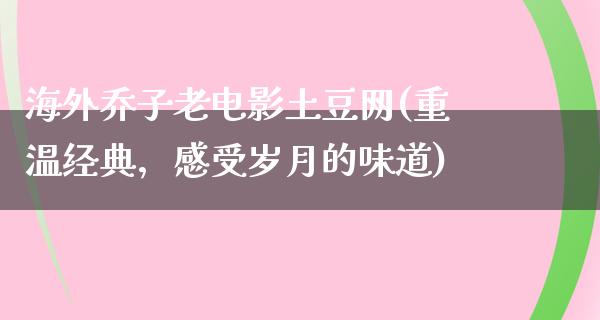 海外乔子老电影土豆网(重温经典，感受岁月的味道)